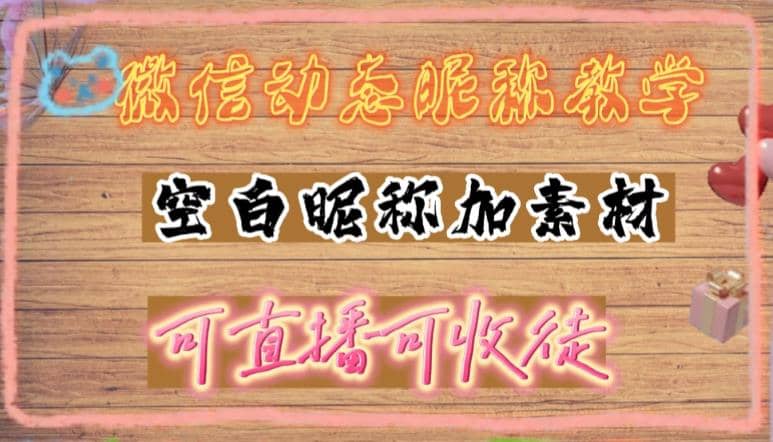 微信动态昵称教学

空白昵称加素材

可直播可收徒